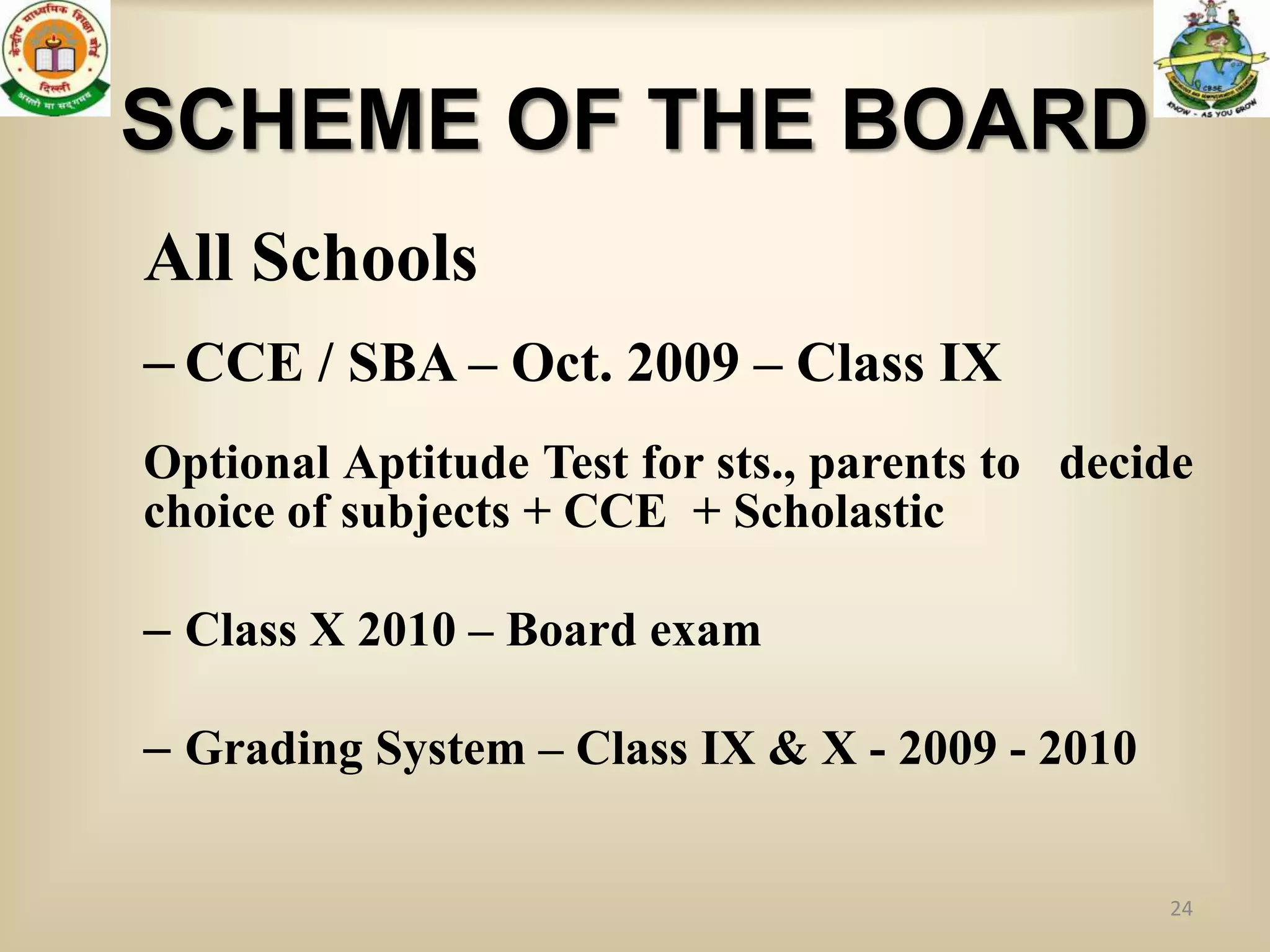 केन्द्रीय माध्यमिक शिक्षा बोर्ड
दिल्ली
असतो मा सद्गमय

CBSE
KNOW - AS YOU GROW

SCHEME OF THE BOARD

All Schools

– CCE / SBA – Oct. 2009 – Class IX

Optional Aptitude Test for sts., parents to decide choice of subjects + CCE + Scholastic

– Class X 2010 – Board exam

– Grading System – Class IX & X - 2009 - 2010

24